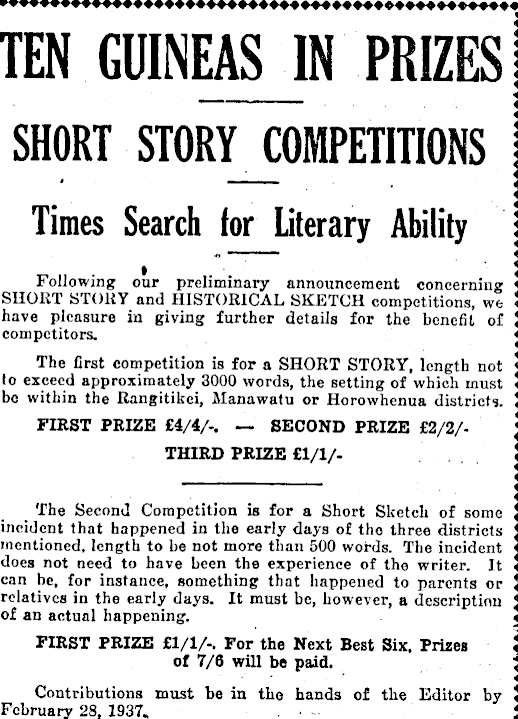 TEN GUINEAS IN PRIZES

SHORT STORY COMPETITIONS

Times Search for Literary Ability

Following our preliminary announcement concerning SHORT STORY and HISTORICAL SKETCH competitions, we have pleasure in giving further details for the benefit of competitors.

The first competition is for a SHORT STORY, length not to exceed approximately 3000 words, the setting of which must be within the Rangitikei, Manawatu or Horowhenua districts.

FIRST PRIZE £4/4/-. — SECOND PRIZE £2/2/-

THIRD PRIZE £1/1/-

The Second Competition is for a Short Sketch of some incident that happened in the early days of the three districts mentioned, length to be not more than 500 words. The incident does not need to have been the experience of the writer. It can be, for instance, something that happened to parents or relatives in the early days. It must be, however, a description of an actual happening.

FIRST PRIZE £1/1/-. For the Next Best Six, Prizes of 7/6 will be paid.

Contributions must be in the hands of the Editor by February 28, 1937.